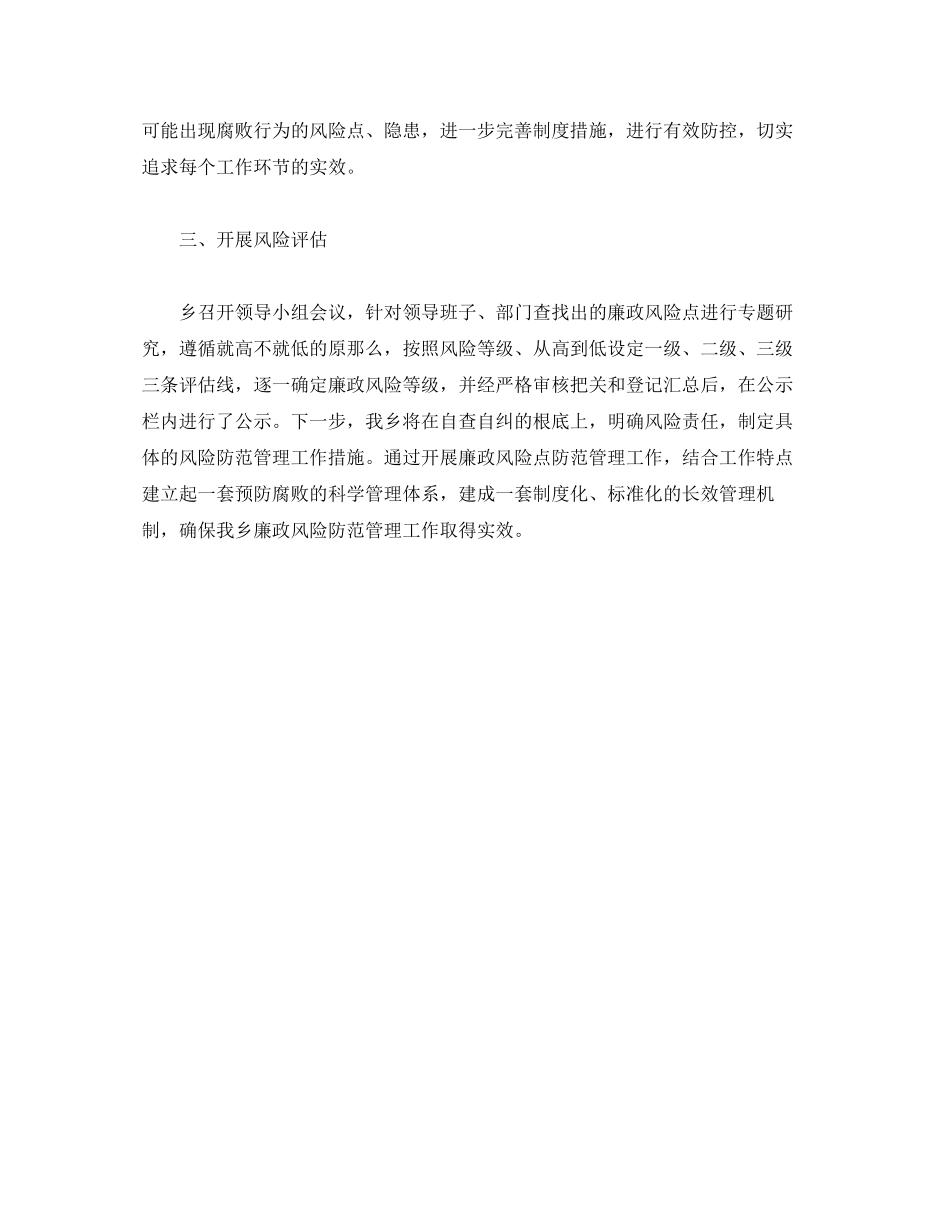 可能出现腐败行为的风险点、隐患，进一步完善制度措施，进行有效防控，切实追求每个工作环节的实效。

三、开展风险评估

乡召开领导小组会议，针对领导班子、部门查找出的廉政风险点进行专题研究，遵循就高不就低的原那么，按照风险等级、从高到低设定一级、二级、三级三条评估线，逐一确定廉政风险等级，并经严格审核把关和登记汇总后，在公示栏内进行了公示。下一步，我乡将在自查自纠的根底上，明确风险责任，制定具体的风险防范管理工作措施。通过开展廉政风险点防范管理工作，结合工作特点建立起一套预防腐败的科学管理体系，建成一套制度化、标准化的长效管理机制，确保我乡廉政风险防范管理工作取得实效。